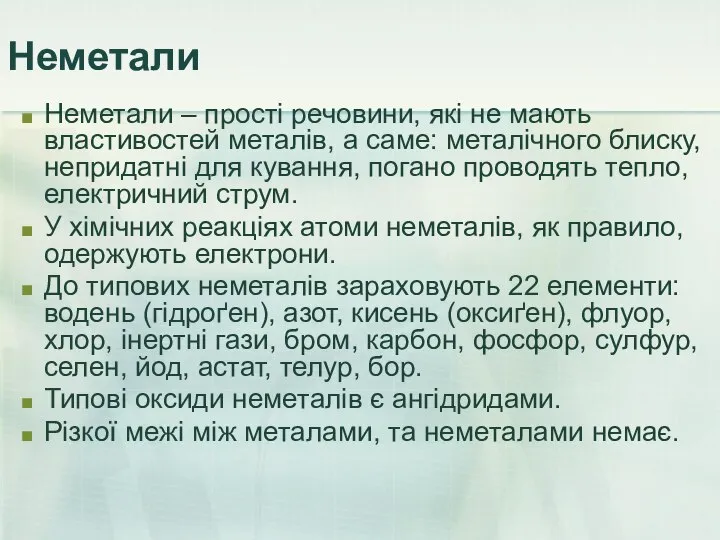 Неметали

Неметали – прості речовини, які не мають властивостей металів, а саме: металічного блиску, непридатні для кування, погано проводять тепло, електричний струм.

У хімічних реакціях атоми неметалів, як правило, одержують електрони.

До типових неметалів зараховують 22 елементи: водень (гідроґен), азот, кисень (оксиґен), флуор, хлор, інертні гази, бром, карбон, фосфор, сулфур, селен, йод, астат, телур, бор.

Типові оксиди неметалів є ангідридами.

Різкої межі між металами, та неметалами немає.